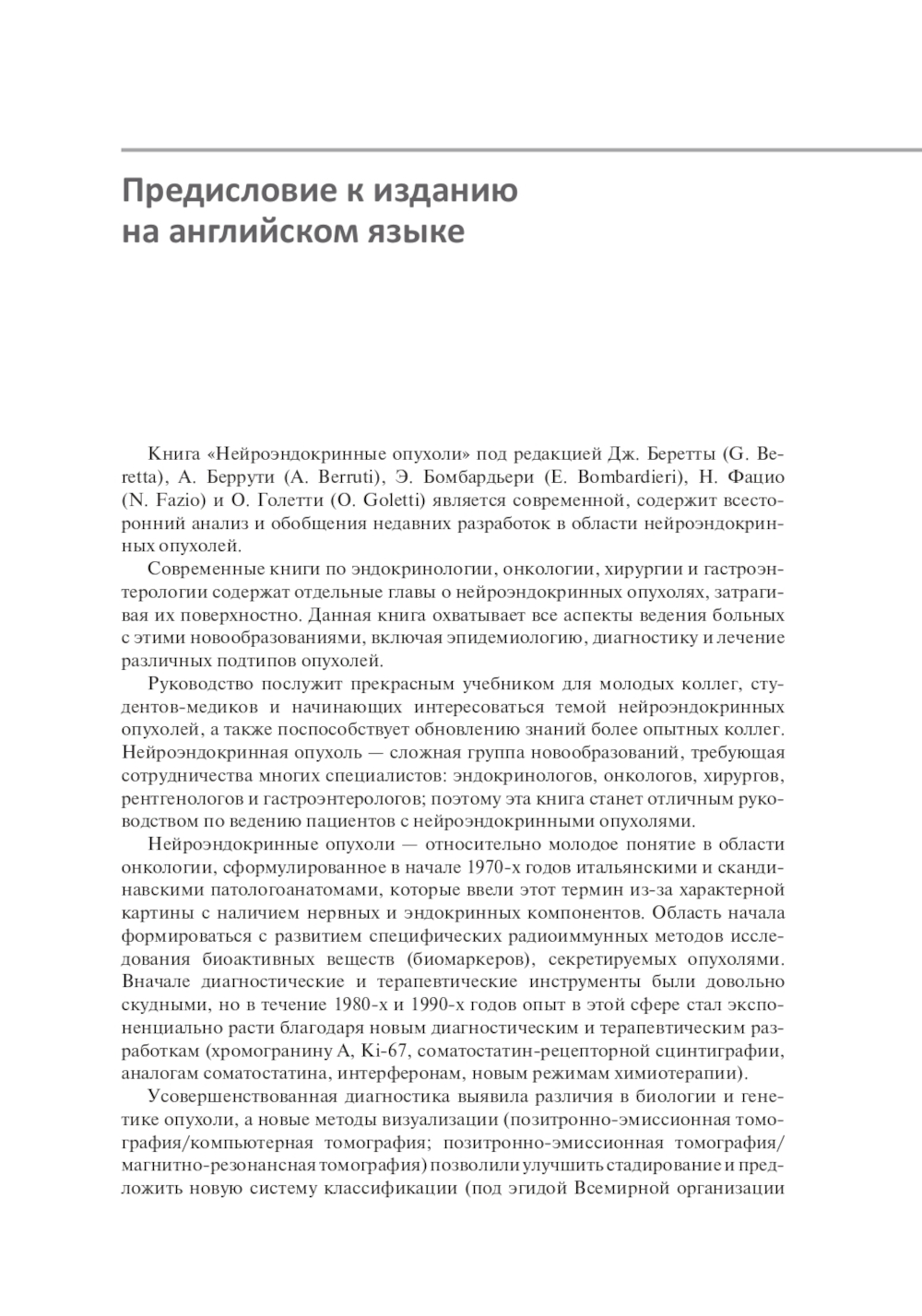 Предисловие к изданию на английском языке

Книга «Нейроэндокринные опухоли» под редакцией Дж. Беретты (G. Beretta), А. Беррути (A. Berruti), Э. Бомбардьери (E. Bombardieri), Н. Фацио (N. Fazio) и О. Голетти (O. Goletti) является современной, содержит всесторонний анализ и обобщения недавних разработок в области нейроэндокринных опухолей.

Современные книги по эндокринологии, онкологии, хирургии и гастроэнтерологии содержат отдельные главы о нейроэндокринных опухолях, затрагивая их поверхностно. Данная книга охватывает все аспекты ведения больных с этими новообразованиями, включая эпидемиологию, диагностику и лечение различных подтипов опухолей.

Руководство послужит прекрасным учебником для молодых коллег, студентов-медиков и начинающих интересоваться темой нейроэндокринных опухолей, а также поспособствует обновлению знаний более опытных коллег. Нейроэндокринная опухоль — сложная группа новообразований, требующая сотрудничества многих специалистов: эндокринологов, онкологов, хирургов, рентгенологов и гастроэнтерологов; поэтому эта книга станет отличным руководством по ведению пациентов с нейроэндокринными опухолями.

Нейроэндокринные опухоли — относительно молодое понятие в области онкологии, сформулированное в начале 1970-х годов итальянскими и скандинавскими патологоанатомами, которые ввели этот термин из-за характерной картины с наличием нервных и эндокринных компонентов. Область начала формироваться с развитием специфических радиоиммунных методов исследования биоактивных веществ (биомаркеров), секретируемых опухолями. Вначале диагностические и терапевтические инструменты были довольно скудными, но в течение 1980-х и 1990-х годов опыт в этой сфере стал экспоненциально расти благодаря новым диагностическим и терапевтическим разработкам (хромогранину А, Ki-67, соматостатин-рецепторной сцинтиграфии, аналогам соматостатина, интерферонам, новым режимам химиотерапии).

Усовершенствованная диагностика выявила различия в биологии и генетике опухоли, а новые методы визуализации (позитронно-эмиссионная томография/компьютерная томография; позитронно-эмиссионная томография/магнитно-резонансная томография) позволили улучшить стадирование и предложить новую систему классификации (под эгидой Всемирной организации